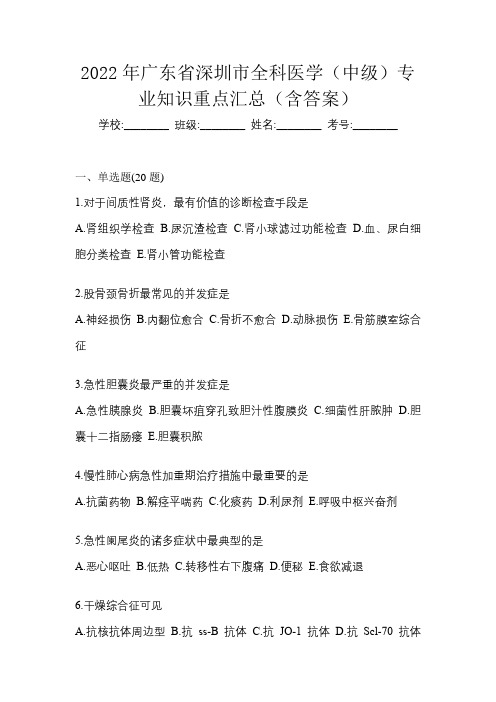 2022年广东省深圳市全科医学（中级）专业知识重点汇总（含答案）

学校:________ 班级:________ 姓名:________ 考号:________

一、单选题(20题)

1.对于间质性肾炎，最有价值的诊断检查手段是

A.肾组织学检查 B.尿沉渣检查 C.肾小球滤过功能检查 D.血、尿白细胞分类检查 E.肾小管功能检查

2.股骨颈骨折最常见的并发症是

A.神经损伤 B.内翻位愈合 C.骨折不愈合 D.动脉损伤 E.骨筋膜室综合征

3.急性胆囊炎最严重的并发症是

A.急性胰腺炎 B.胆囊坏疽穿孔致胆汁性腹膜炎 C.细菌性肝脓肿 D.胆囊十二指肠瘘 E.胆囊积脓

4.慢性肺心病急性加重期治疗措施中最重要的是

A.抗菌药物 B.解痉平喘药 C.化痰药 D.利尿剂 E.呼吸中枢兴奋剂

5.急性阑尾炎的诸多症状中最典型的是

A.恶心呕吐 B.低热 C.转移性右下腹痛 D.便秘 E.食欲减退

6.干燥综合征可见

A.抗核抗体周边型 B.抗 ss-B 抗体 C.抗 JO-1 抗体 D.抗 Scl-70 抗体